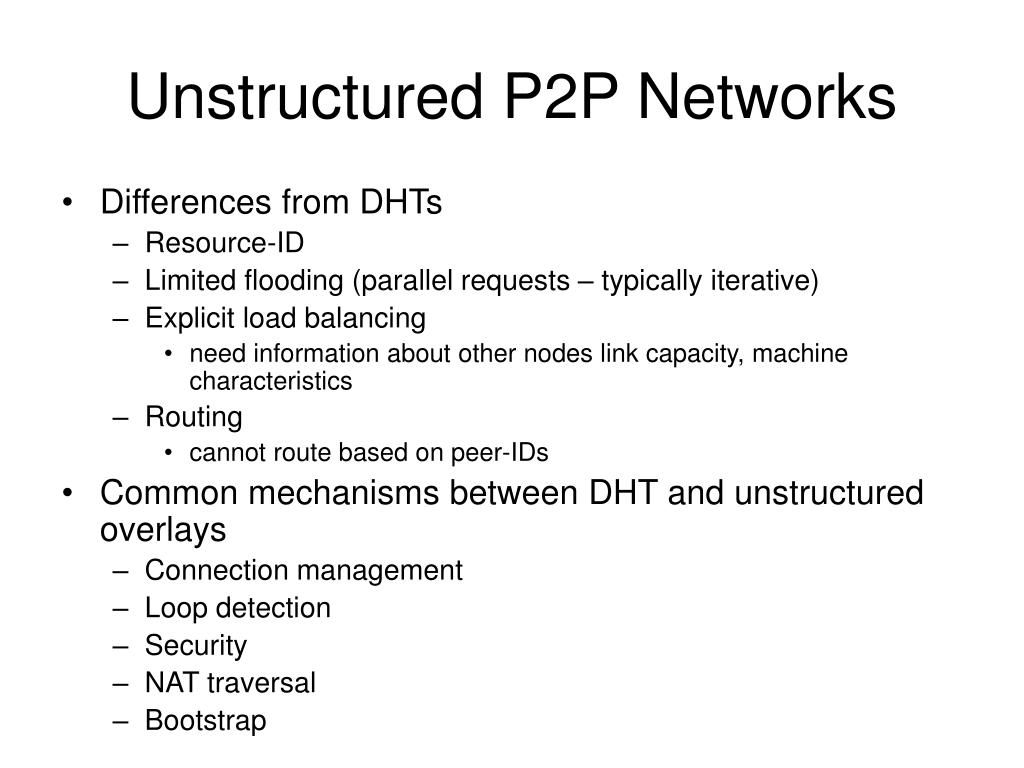 Unstructured P2P Networks

• Differences from DHTs
– Resource-ID
– Limited flooding (parallel requests – typically iterative)
– Explicit load balancing
• need information about other nodes link capacity, machine characteristics
– Routing
• cannot route based on peer-IDs
• Common mechanisms between DHT and unstructured overlays
– Connection management
– Loop detection
– Security
– NAT traversal
– Bootstrap